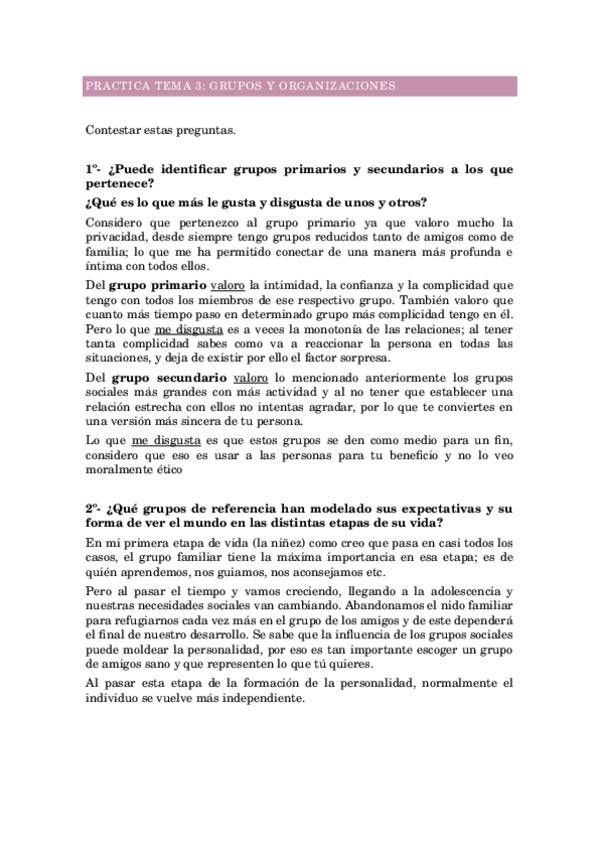 PRACTICA TEMA 3: GRUPOS Y ORGANIZACIONES

Contestar estas preguntas.

1º- ¿Puede identificar grupos primarios y secundarios a los que pertenece?

¿Qué es lo que más le gusta y disgusta de unos y otros?

Considero que pertenezco al grupo primario ya que valoro mucho la privacidad, desde siempre tengo grupos reducidos tanto de amigos como de familia; lo que me ha permitido conectar de una manera más profunda e íntima con todos ellos.

Del grupo primario valoro la intimidad, la confianza y la complicidad que tengo con todos los miembros de ese respectivo grupo. También valoro que cuanto más tiempo paso en determinado grupo más complicidad tengo en él. Pero lo que me disgusta es a veces la monotonía de las relaciones; al tener tanta complicidad sabes como va a reaccionar la persona en todas las situaciones, y deja de existir por ello el factor sorpresa.

Del grupo secundario valoro lo mencionado anteriormente los grupos sociales más grandes con más actividad y al no tener que establecer una relación estrecha con ellos no intentas agradar, por lo que te conviertes en una versión más sincera de tu persona.

Lo que me disgusta es que estos grupos se den como medio para un fin, considero que eso es usar a las personas para tu beneficio y no lo veo moralmente ético

2º- ¿Qué grupos de referencia han modelado sus expectativas y su forma de ver el mundo en las distintas etapas de su vida?

En mi primera etapa de vida (la niñez) como creo que pasa en casi todos los casos, el grupo familiar tiene la máxima importancia en esa etapa; es de quién aprendemos, nos guiamos, nos aconsejamos etc.

Pero al pasar el tiempo y vamos creciendo, llegando a la adolescencia y nuestras necesidades sociales van cambiando. Abandonamos el nido familiar para refugiarnos cada vez más en el grupo de los amigos y de este dependerá el final de nuestro desarrollo. Se sabe que la influencia de los grupos sociales puede moldear la personalidad, por eso es tan importante escoger un grupo de amigos sano y que representen lo que tú quieres.

Al pasar esta etapa de la formación de la personalidad, normalmente el individuo se vuelve más independiente.